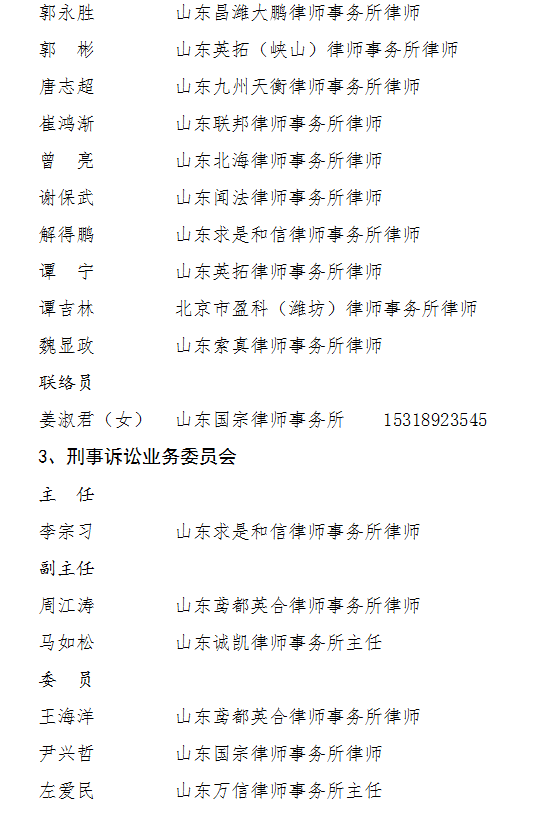 郭永胜　　　山东昌潍大鹏律师事务所律师
郭　彬　　　山东英拓（峡山）律师事务所律师
唐志超　　　山东九州天衡律师事务所律师
崔鸿渐　　　山东联邦律师事务所律师
曾　亮　　　山东北海律师事务所律师
谢保武　　　山东闻法律师事务所律师
解得鹏　　　山东求是和信律师事务所律师
谭　宁　　　山东英拓律师事务所律师
谭吉林　　　北京市盈科（潍坊）律师事务所律师
魏显政　　　山东索真律师事务所律师
联络员
姜淑君（女）　山东国宗律师事务所　　15318923545
3、刑事诉讼业务委员会
主　任
李宗习　　　山东求是和信律师事务所律师
副主任
周江涛　　　山东鸢都英合律师事务所律师
马如松　　　山东诚凯律师事务所主任
委　员
王海洋　　　山东鸢都英合律师事务所律师
尹兴哲　　　山东国宗律师事务所律师
左爱民　　　山东万信律师事务所主任